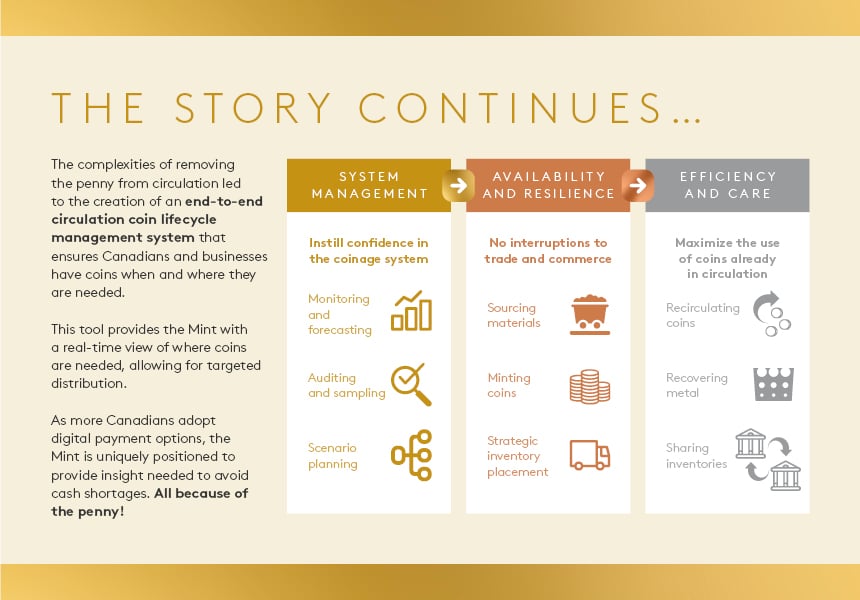 THE STORY CONTINUES...

The complexities of removing the penny from circulation led to the creation of an end-to-end circulation coin lifecycle management system that ensures Canadians and businesses have coins when and where they are needed.

This tool provides the Mint with a real-time view of where coins are needed, allowing for targeted distribution.

As more Canadians adopt digital payment options, the Mint is uniquely positioned to provide insight needed to avoid cash shortages. All because of the penny!

SYSTEM MANAGEMENT

Instill confidence in the coinage system

Monitoring and forecasting

Auditing and sampling

Scenario planning

AVAILABILITY AND RESILIENCE

No interruptions to trade and commerce

Sourcing materials

Minting coins

Strategic inventory placement

EFFICIENCY AND CARE

Maximize the use of coins already in circulation

Recirculating coins

Recovering metal

Sharing inventories